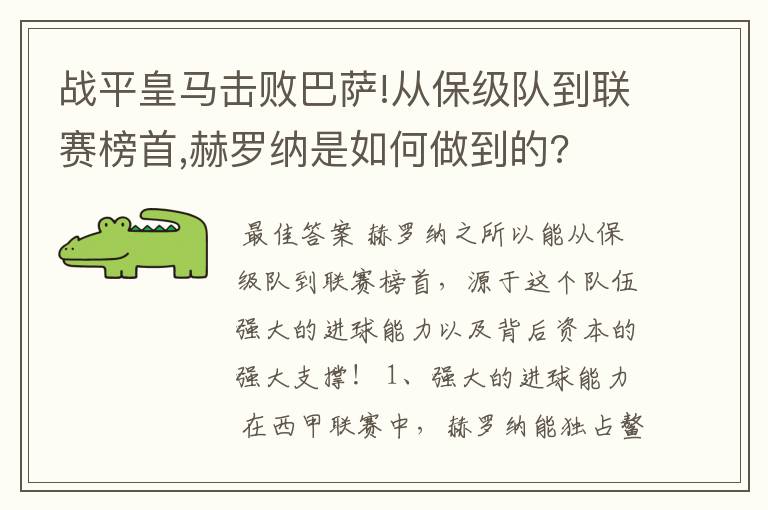 战平皇马击败巴萨!从保级队到联赛榜首,赫罗纳是如何做到的?

最佳答案 赫罗纳之所以能从保级队到联赛榜首，源于这个队伍强大的进球能力以及背后资本的强大支撑！ 1、强大的进球能力 在西甲联赛中，赫罗纳能独占鳌